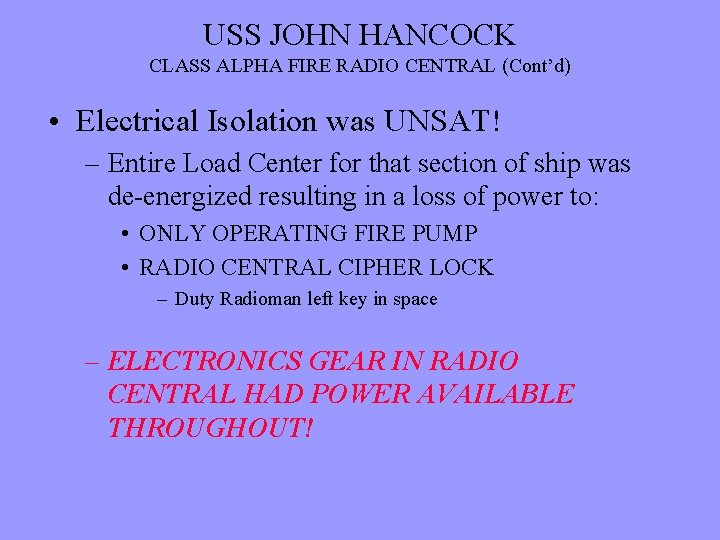 USS JOHN HANCOCK
CLASS ALPHA FIRE RADIO CENTRAL (Cont'd)

• Electrical Isolation was UNSAT!

– Entire Load Center for that section of ship was de-energized resulting in a loss of power to:

• ONLY OPERATING FIRE PUMP

• RADIO CENTRAL CIPHER LOCK

– Duty Radioman left key in space

– ELECTRONICS GEAR IN RADIO CENTRAL HAD POWER AVAILABLE THROUGHOUT!